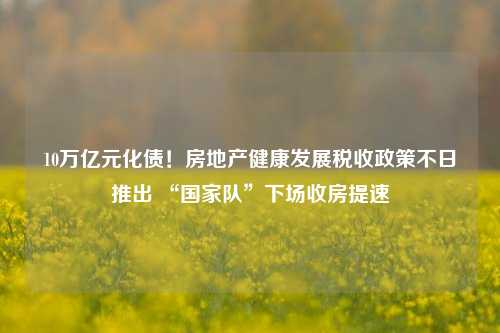 10万亿元化债！房地产健康发展税收政策不日推出 “国家队”下场收房提速